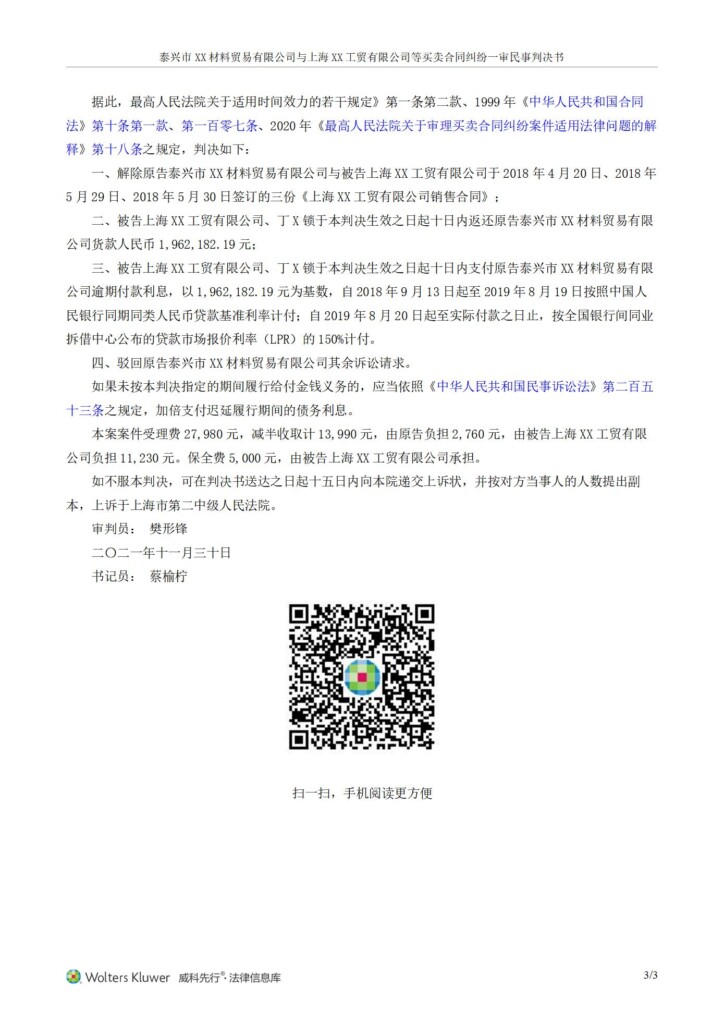 泰兴市XX材料贸易有限公司与上海XX工贸有限公司等买卖合同纠纷一审民事判决书

据此，最高人民法院关于适用时间效力的若干规定》第一条第二款、1999年《中华人民共和国合同法》第十条第一款、第一百零七条、2020年《最高人民法院关于审理买卖合同纠纷案件适用法律问题的解释》第十八条之规定，判决如下：

一、解除原告泰兴市XX材料贸易有限公司与被告上海XX工贸有限公司于2018年4月20日、2018年5月29日、2018年5月30日签订的三份《上海XX工贸有限公司销售合同》；

二、被告上海XX工贸有限公司、丁X锁于本判决生效之日起十日内返还原告泰兴市XX材料贸易有限公司货款人民币1,962,182.19元；

三、被告上海XX工贸有限公司、丁X锁于本判决生效之日起十日内支付原告泰兴市XX材料贸易有限公司逾期付款利息，以1,962,182.19元为基数，自2018年9月13日起至2019年8月19日按照中国人民银行同期同类人民币贷款基准利率计付；自2019年8月20日起至实际付款之日止，按全国银行间同业拆借中心公布的贷款市场报价利率（LPR）的150%计付。

四、驳回原告泰兴市XX材料贸易有限公司其余诉讼请求。

如果未按本判决指定的期间履行给付金钱义务的，应当依照《中华人民共和国民事诉讼法》第二百五十三条之规定，加倍支付迟延履行期间的债务利息。

本案案件受理费27,980元，减半收取计13,990元，由原告负担2,760元，由被告上海XX工贸有限公司负担11,230元。保全费5,000元，由被告上海XX工贸有限公司承担。

如不服本判决，可在判决书送达之日起十五日内向本院递交上诉状，并按对方当事人的人数提出副本，上诉于上海市第二中级人民法院。

审判员： 樊彤锋

二〇二一年十一月三十日

书记员： 蔡榆柠

扫一扫，手机阅读更方便

Wolters Kluwer 威科先行®·法律信息库

3/3